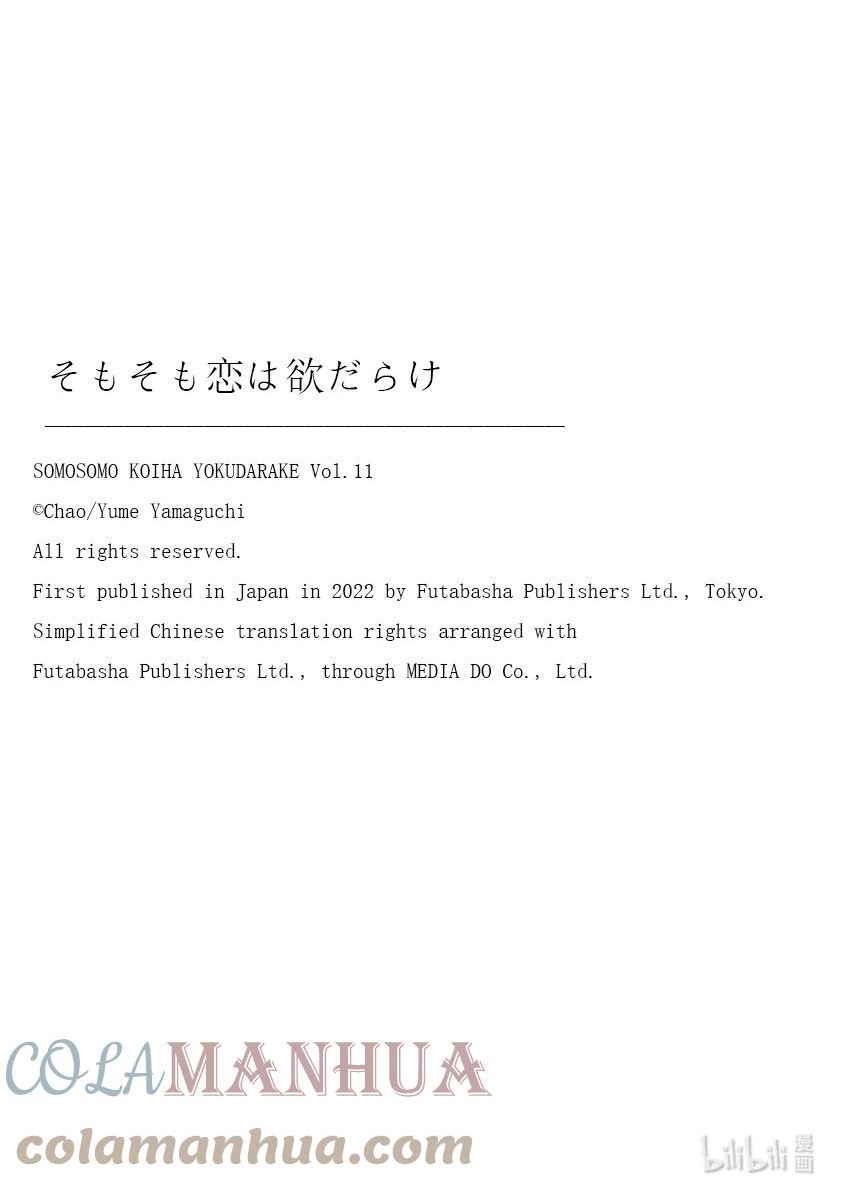 そもそも恋は欲だらけ

SOMOSOMO KOIHA YOKUDARAKE Vol.11

©Chao/Yume Yamaguchi

All rights reserved.

First published in Japan in 2022 by Futabasha Publishers Ltd., Tokyo.

Simplified Chinese translation rights arranged with

Futabasha Publishers Ltd., through MEDIA DO Co., Ltd.

COLAMANHUA

colamanhua.com

bilibili漫画